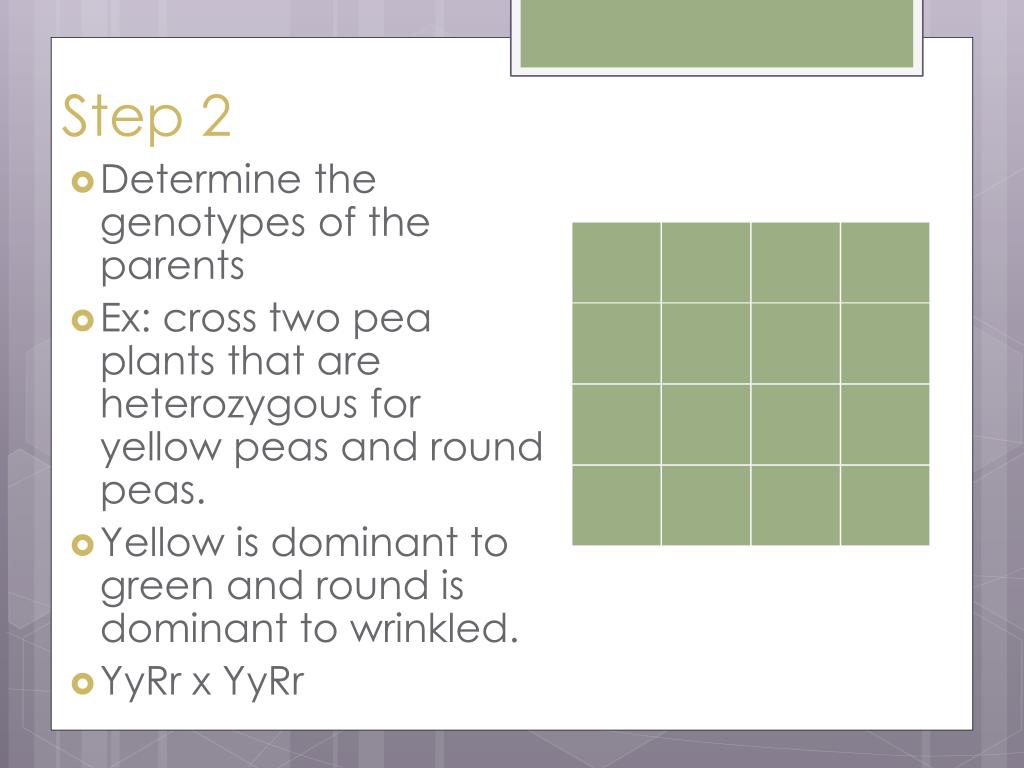 Step 2

Determine the genotypes of the parents

Ex: cross two pea plants that are heterozygous for yellow peas and round peas.

Yellow is dominant to green and round is dominant to wrinkled.

YyRr x YyRr